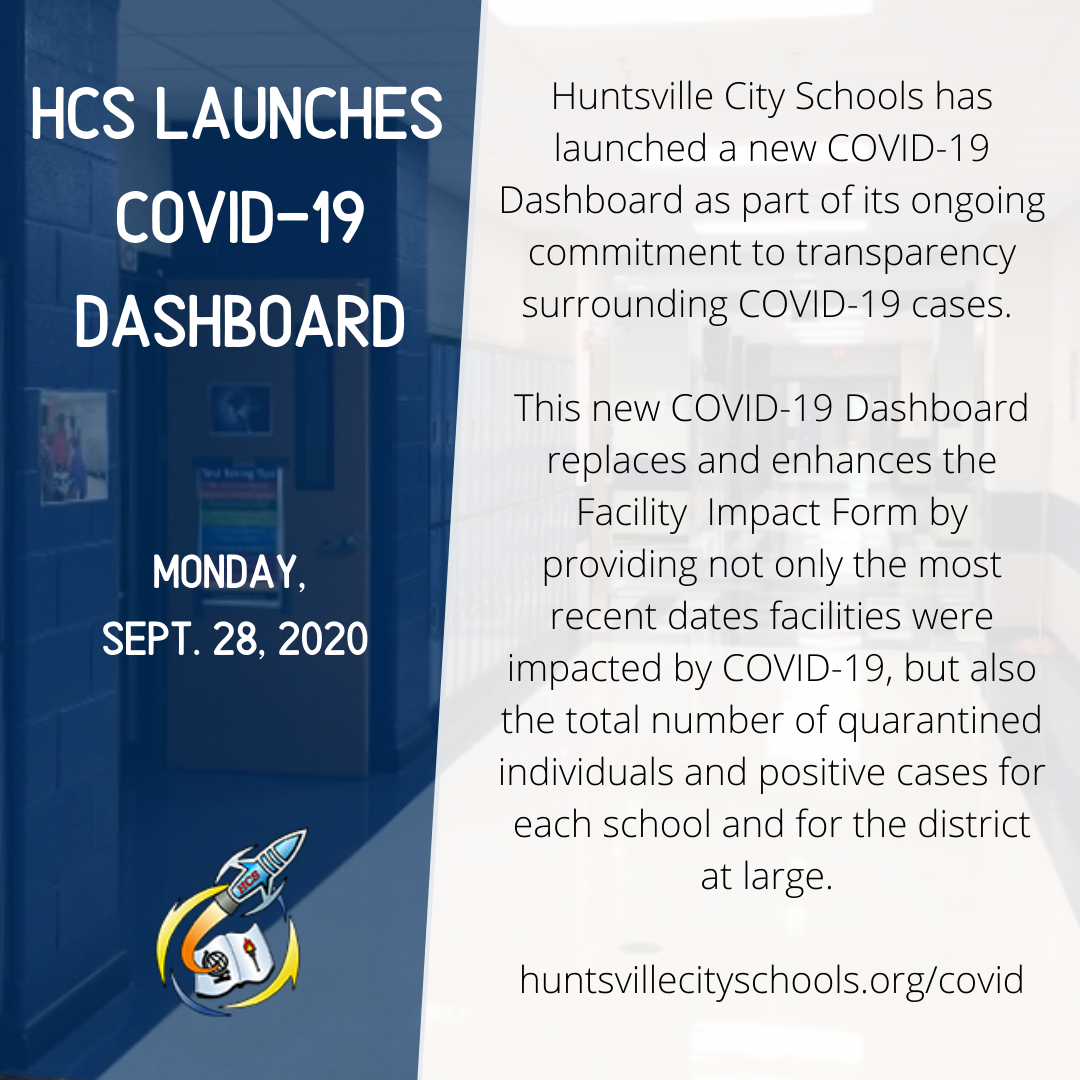 HCS LAUNCHES COVID-19 DASHBOARD

MONDAY, SEPT. 28, 2020

HCS

Huntsville City Schools has launched a new COVID-19 Dashboard as part of its ongoing commitment to transparency surrounding COVID-19 cases.

This new COVID-19 Dashboard replaces and enhances the Facility Impact Form by providing not only the most recent dates facilities were impacted by COVID-19, but also the total number of quarantined individuals and positive cases for each school and for the district at large.

huntsvillecityschools.org/covid